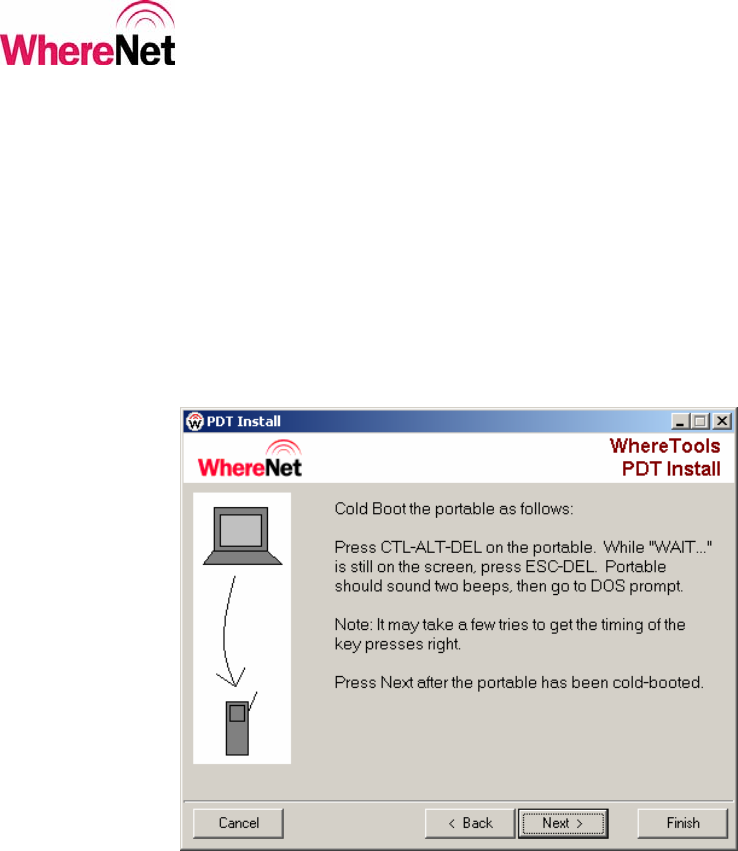 WhereNet

PDT Install

WhereNet

WhereTools
PDT Install

Cold Boot the portable as follows:

Press CTL-ALT-DEL on the portable. While "WAIT..." is still on the screen, press ESC-DEL. Portable should sound two beeps, then go to DOS prompt.

Note: It may take a few tries to get the timing of the key presses right.

Press Next after the portable has been cold-booted.

Cancel

< Back

Next >

Finish